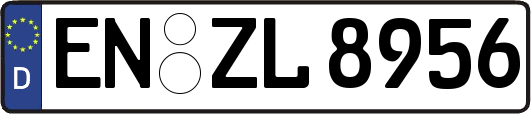 D

EN ZL 8956